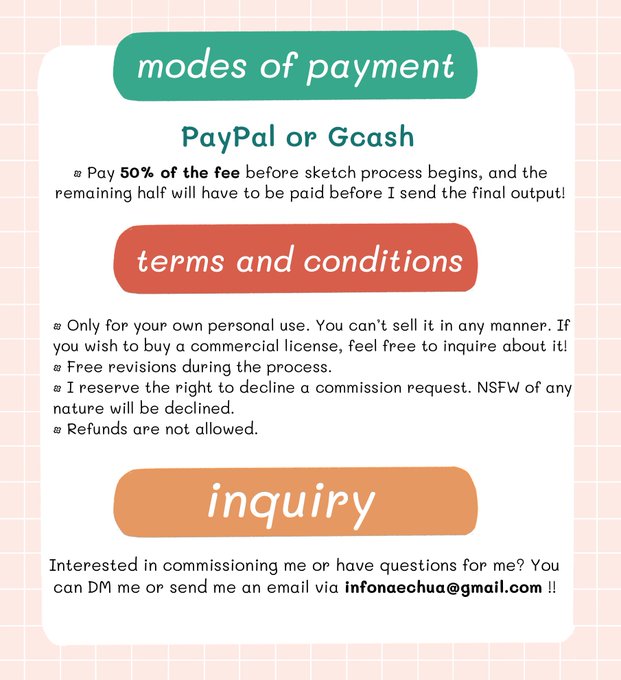 modes of payment

PayPal or Gcash

Pay 50% of the fee before sketch process begins, and the remaining half will have to be paid before I send the final output!

terms and conditions

Only for your own personal use. You can't sell it in any manner. If you wish to buy a commercial license, feel free to inquire about it!
Free revisions during the process.
I reserve the right to decline a commission request. NSFW of any nature will be declined.
Refunds are not allowed.

inquiry

Interested in commissioning me or have questions for me? You can DM me or send me an email via infonaechua@gmail.com !!